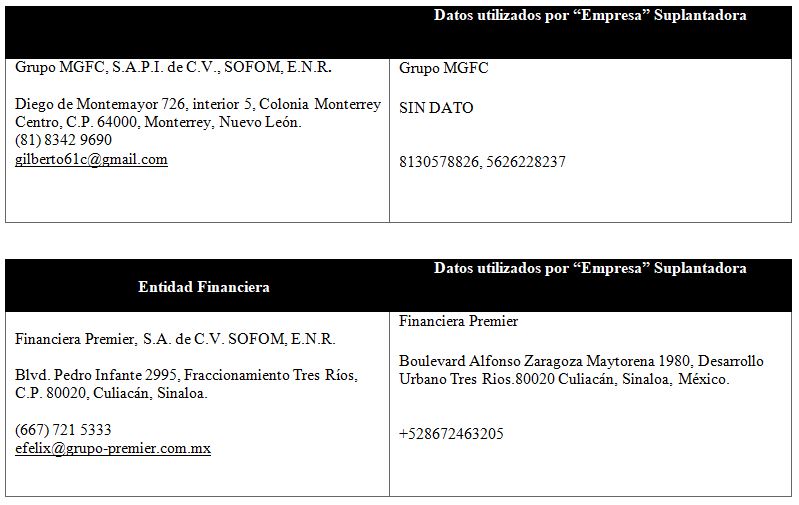 |  | Datos utilizados por "Empresa" Suplantadora |
|---|---|
| Grupo MGFC, S.A.P.I. de C.V., SOFOM, E.N.R. Diego de Montemayor 726, interior 5, Colonia Monterrey Centro, C.P. 64000, Monterrey, Nuevo León. (81) 8342 9690 gilberto61c@gmail.com | Grupo MGFC SIN DATO 8130578826, 5626228237 |

| Entidad Financiera | Datos utilizados por "Empresa" Suplantadora |
|---|---|
| Financiera Premier, S.A. de C.V. SOFOM, E.N.R. Blvd. Pedro Infante 2995, Fraccionamiento Tres Ríos, C.P. 80020, Culiacán, Sinaloa. (667) 721 5333 efelix@grupo-premier.com.mx | Financiera Premier Boulevard Alfonso Zaragoza Maytorena 1980, Desarrollo Urbano Tres Rios.80020 Culiacán, Sinaloa, México. +528672463205 |